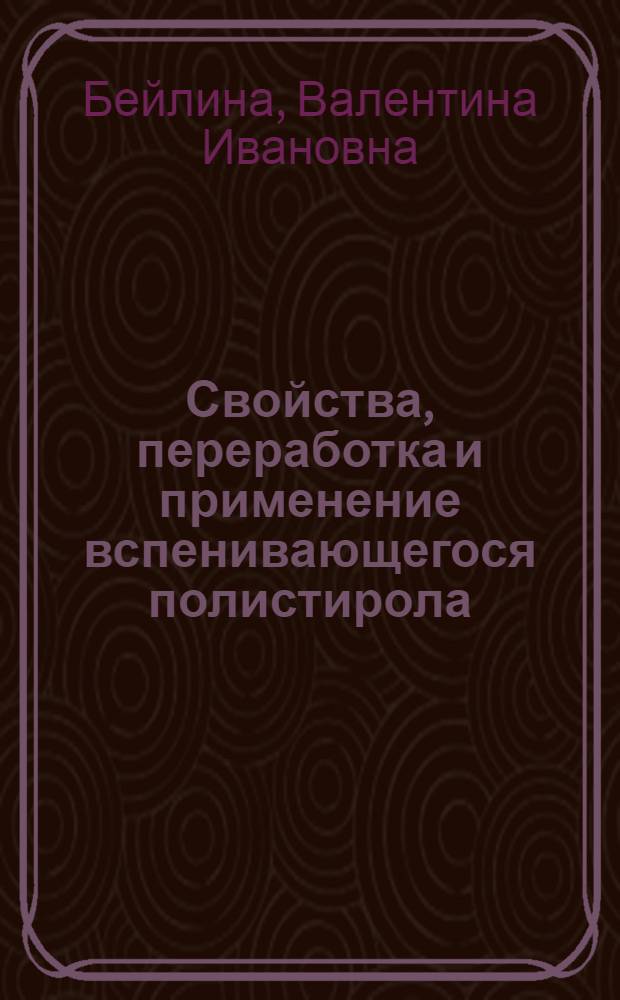 Бейлина, Валентина Ивановна

Свойства, переработка и применение вспенивающегося полистирола